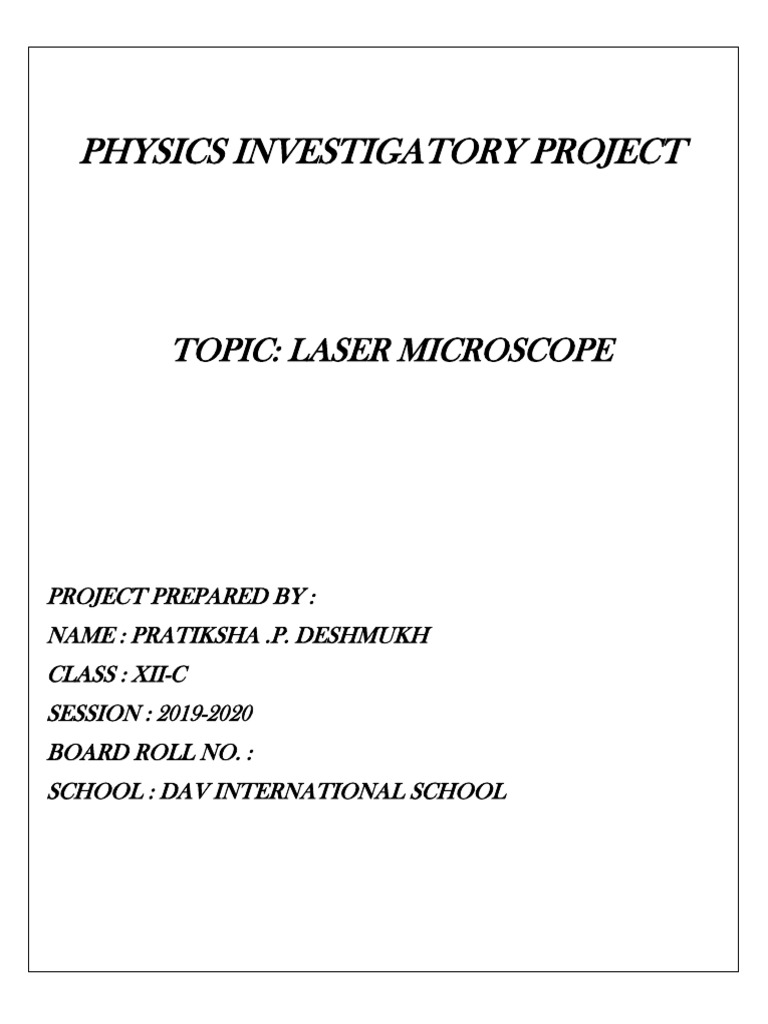 PHYSICS INVESTIGATORY PROJECT

TOPIC: LASER MICROSCOPE

PROJECT PREPARED BY :
NAME : PRATIKSHA .P. DESHMUKH
CLASS : XII-C
SESSION : 2019-2020
BOARD ROLL NO. :
SCHOOL : DAV INTERNATIONAL SCHOOL